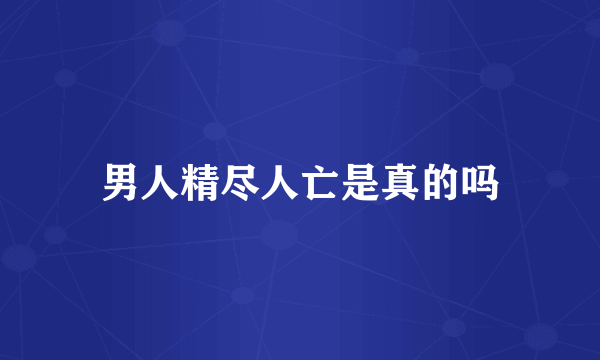 男人精尽人亡是真的吗